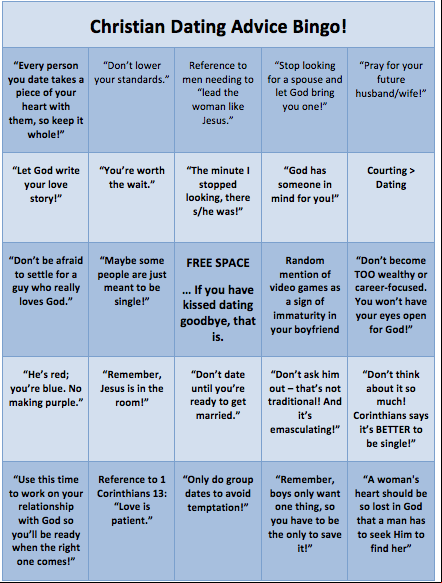 Christian Dating Advice Bingo!

| | | | | |
|---|---|---|---|---|
| "Every person you date takes a piece of your heart with them, so keep it whole!" | "Don't lower your standards." | Reference to men needing to "lead the woman like Jesus." | "Stop looking for a spouse and let God bring you one!" | "Pray for your future husband/wife!" |
| "Let God write your love story!" | "You're worth the wait." | "The minute I stopped looking, there s/he was!" | "God has someone in mind for you!" | Courting > Dating |
| "Don't be afraid to settle for a guy who really loves God." | "Maybe some people are just meant to be single!" | FREE SPACE ... If you have kissed dating goodbye, that is. | Random mention of video games as a sign of immaturity in your boyfriend | "Don't become TOO wealthy or career-focused. You won't have your eyes open for God!" |
| "He's red; you're blue. No making purple." | "Remember, Jesus is in the room!" | "Don't date until you're ready to get married." | "Don't ask him out – that's not traditional! And it's emasculating!" | "Don't think about it so much! Corinthians says it's BETTER to be single!" |
| "Use this time to work on your relationship with God so you'll be ready when the right one comes!" | Reference to 1 Corinthians 13: "Love is patient." | "Only do group dates to avoid temptation!" | "Remember, boys only want one thing, so you have to be the only to save it!" | "A woman's heart should be so lost in God that a man has to seek Him to find her" |